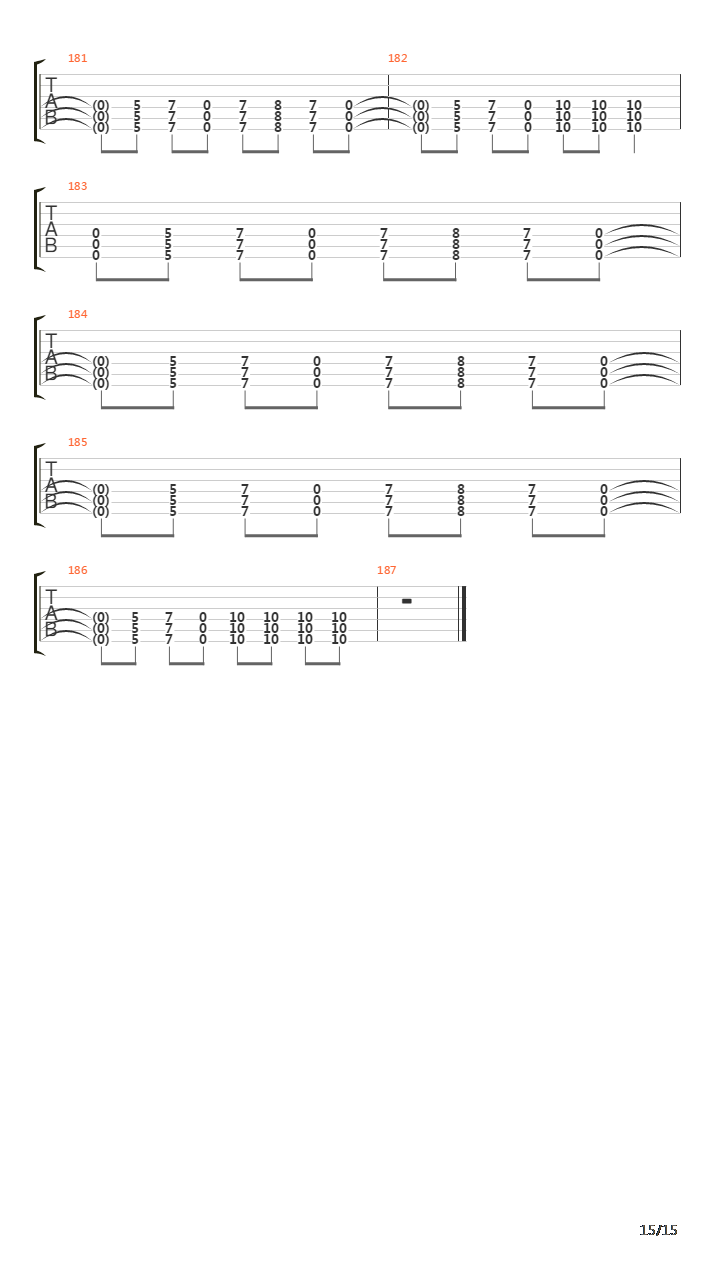 181

T
A
B

(0) 5 7 0 7 8 7 0
(0) 5 7 0 7 8 7 0
(0) 5 7 0 7 8 7 0

182

(0) 5 7 0 10 10 10
(0) 5 7 0 10 10 10
(0) 5 7 0 10 10 10

183

T
A
B

0 5 7 0 7 8 7 0
0 5 7 0 7 8 7 0
0 5 7 0 7 8 7 0

184

T
A
B

(0) 5 7 0 7 8 7 0
(0) 5 7 0 7 8 7 0
(0) 5 7 0 7 8 7 0

185

T
A
B

(0) 5 7 0 7 8 7 0
(0) 5 7 0 7 8 7 0
(0) 5 7 0 7 8 7 0

186

T
A
B

(0) 5 7 0 10 10 10 10
(0) 5 7 0 10 10 10 10
(0) 5 7 0 10 10 10 10

187

15/15